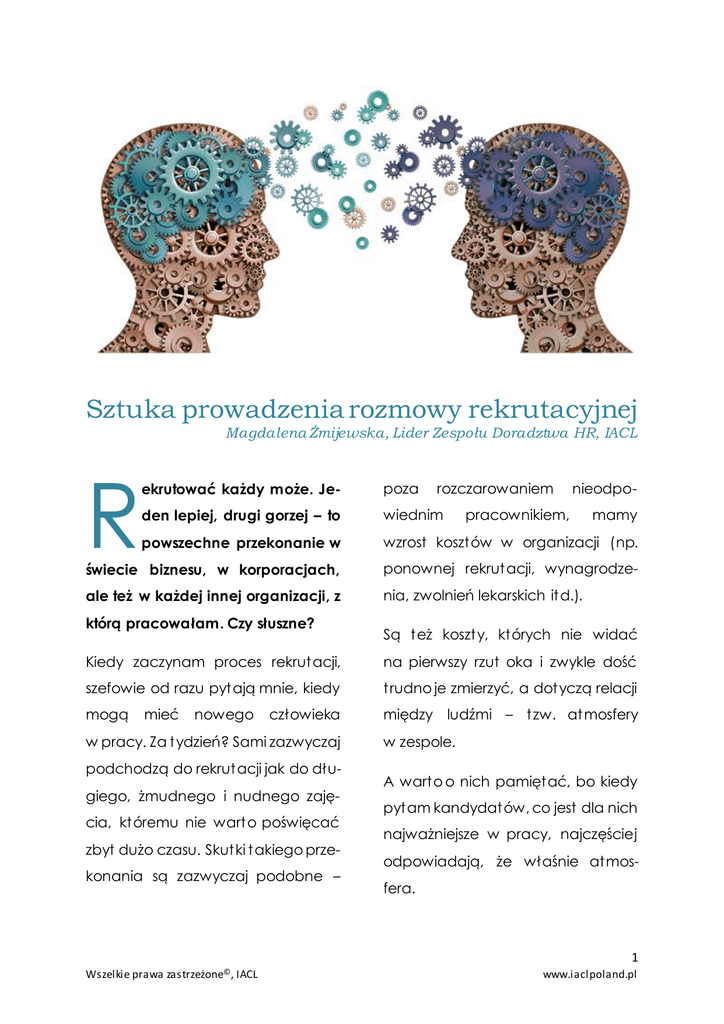 Sztuka prowadzenia rozmowy rekrutacyjnej
Magdalena Żmijewska, Lider Zespołu Doradztwa HR, IACL

Rekrutować każdy może. Jeden lepiej, drugi gorzej – to powszechne przekonanie w świecie biznesu, w korporacjach, ale też w każdej innej organizacji, z którą pracowałam. Czy słuszne?

Kiedy zaczynam proces rekrutacji, szefowie od razu pytają mnie, kiedy mogą mieć nowego człowieka w pracy. Za tydzień? Sami zazwyczaj podchodzą do rekrutacji jak do długiego, żmudnego i nudnego zajęcia, któremu nie warto poświęcać zbyt dużo czasu. Skutki takiego przekonania są zazwyczaj podobne – poza rozczarowaniem nieodpowiednim pracownikiem, mamy wzrost kosztów w organizacji (np. ponownej rekrutacji, wynagrodzenia, zwolnień lekarskich itd.).

Są też koszty, których nie widać na pierwszy rzut oka i zwykle dość trudno je zmierzyć, a dotyczą relacji między ludźmi – tzw. atmosfery w zespole.

A warto o nich pamiętać, bo kiedy pytam kandydatów, co jest dla nich najważniejsze w pracy, najczęściej odpowiadają, że właśnie atmosfera.

1

Wszelkie prawa zastrzeżone©, IACL

www.iaclpoland.pl